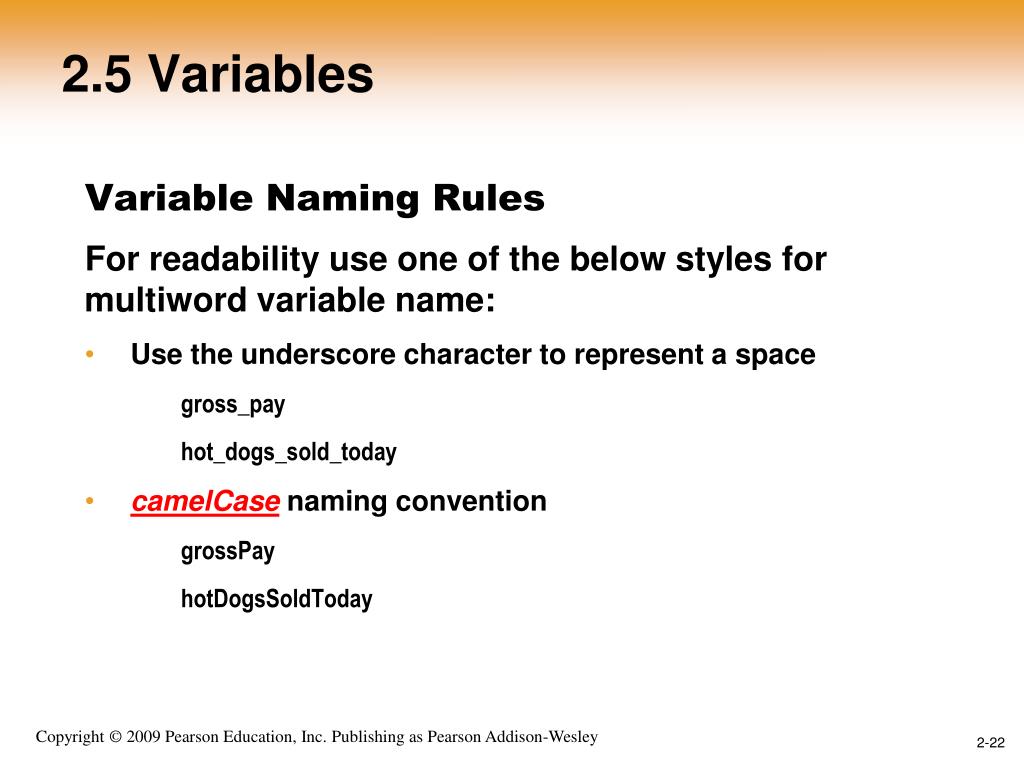 2.5 Variables

Variable Naming Rules

For readability use one of the below styles for multiword variable name:

• Use the underscore character to represent a space

gross_pay

hot_dogs_sold_today

• camelCase naming convention

grossPay

hotDogsSoldToday

Copyright © 2009 Pearson Education, Inc. Publishing as Pearson Addison-Wesley

2-22